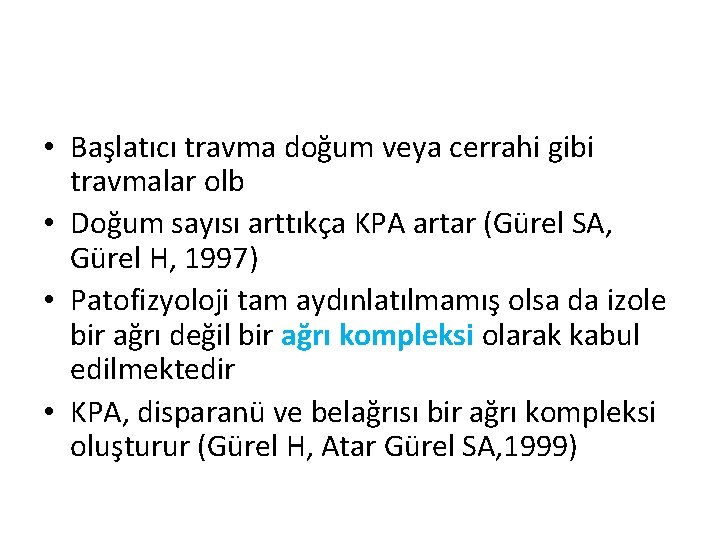 • Başlatıcı travma doğum veya cerrahi gibi travmalar olb
• Doğum sayısı arttıkça KPA artar (Gürel SA, Gürel H, 1997)
• Patofizyoloji tam aydınlatılmamış olsa da izole bir ağrı değil bir ağrı kompleksi olarak kabul edilmektedir
• KPA, disparanü ve belağrısı bir ağrı kompleksi oluşturur (Gürel H, Atar Gürel SA,1999)